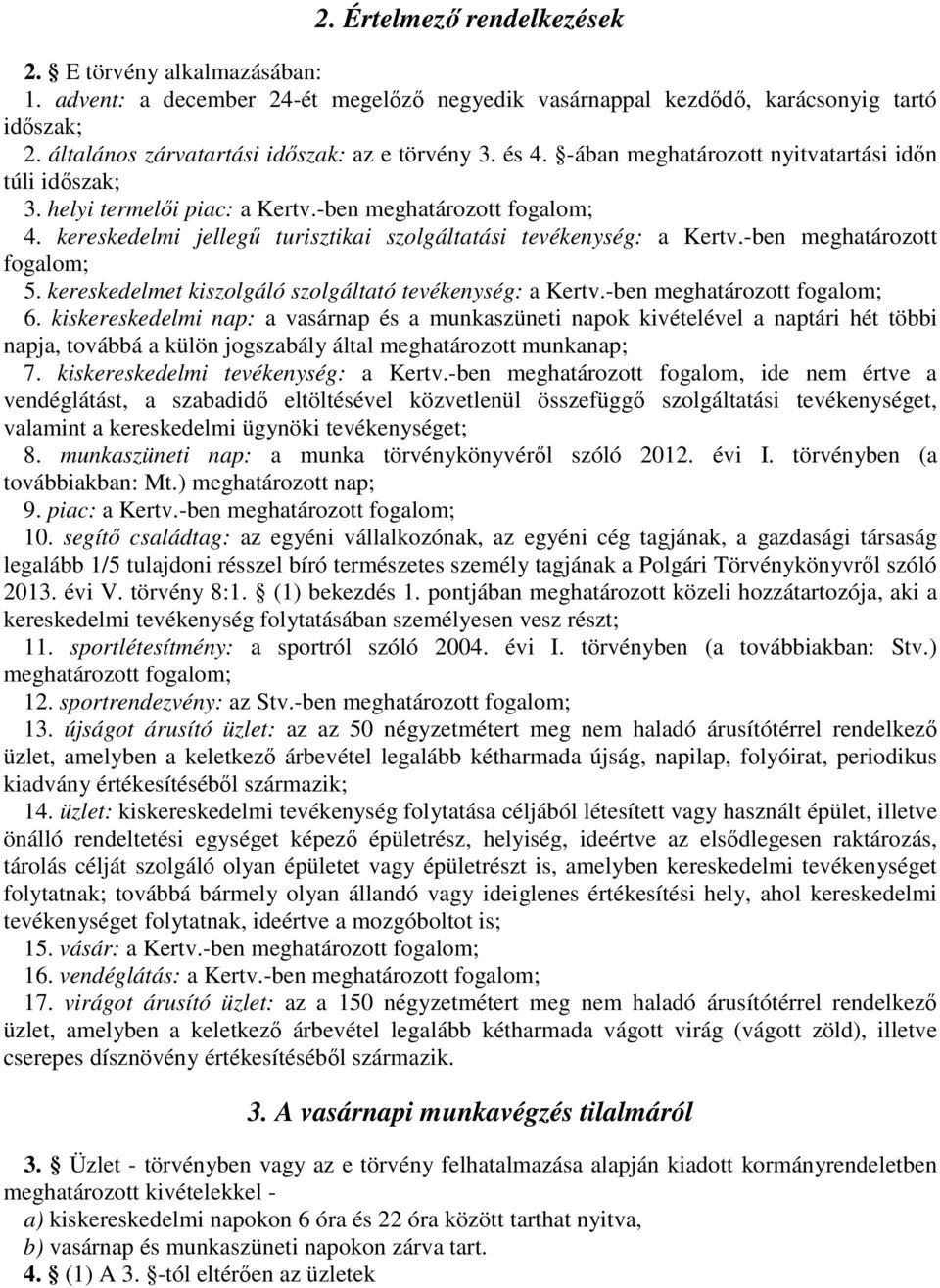 2. Értelmező rendelkezések

2. § E törvény alkalmazásában:

1. advent: a december 24-ét megelőző negyedik vasárnappal kezdődő, karácsonyig tartó időszak;

2. általános zárvatartási időszak: az e törvény 3. és 4. §-ában meghatározott nyitvatartási időn túli időszak;

3. helyi termelői piac: a Kertv.-ben meghatározott fogalom;

4. kereskedelmi jellegű turisztikai szolgáltatási tevékenység: a Kertv.-ben meghatározott fogalom;

5. kereskedelmet kiszolgáló szolgáltató tevékenység: a Kertv.-ben meghatározott fogalom;

6. kiskereskedelmi nap: a vasárnap és a munkaszüneti napok kivételével a naptári hét többi napja, továbbá a külön jogszabály által meghatározott munkanap;

7. kiskereskedelmi tevékenység: a Kertv.-ben meghatározott fogalom, ide nem értve a vendéglátást, a szabadidő eltöltésével közvetlenül összefüggő szolgáltatási tevékenységet, valamint a kereskedelmi ügynöki tevékenységet;

8. munkaszüneti nap: a munka törvénykönyvéről szóló 2012. évi I. törvényben (a továbbiakban: Mt.) meghatározott nap;

9. piac: a Kertv.-ben meghatározott fogalom;

10. segítő családtag: az egyéni vállalkozónak, az egyéni cég tagjának, a gazdasági társaság legalább 1/5 tulajdoni résszel bíró természetes személy tagjának a Polgári Törvénykönyvről szóló 2013. évi V. törvény 8:1. § (1) bekezdés 1. pontjában meghatározott közeli hozzátartozója, aki a kereskedelmi tevékenység folytatásában személyesen vesz részt;

11. sportlétesítmény: a sportról szóló 2004. évi I. törvényben (a továbbiakban: Stv.) meghatározott fogalom;

12. sportrendezvény: az Stv.-ben meghatározott fogalom;

13. újságot árusító üzlet: az az 50 négyzetmétert meg nem haladó árusítótérrel rendelkező üzlet, amelyben a keletkező árbevétel legalább kétharmada újság, napilap, folyóirat, periodikus kiadvány értékesítéséből származik;

14. üzlet: kiskereskedelmi tevékenység folytatása céljából létesített vagy használt épület, illetve önálló rendeltetési egységet képező épületrész, helyiség, ideértve az elsődlegesen raktározás, tárolás célját szolgáló olyan épületet vagy épületrészt is, amelyben kereskedelmi tevékenységet folytatnak; továbbá bármely olyan állandó vagy ideiglenes értékesítési hely, ahol kereskedelmi tevékenységet folytatnak, ideértve a mozgóboltot is;

15. vásár: a Kertv.-ben meghatározott fogalom;

16. vendéglátás: a Kertv.-ben meghatározott fogalom;

17. virágot árusító üzlet: az a 150 négyzetmétert meg nem haladó árusítótérrel rendelkező üzlet, amelyben a keletkező árbevétel legalább kétharmada vágott virág (vágott zöld), illetve cserepes dísznövény értékesítéséből származik.

3. A vasárnapi munkavégzés tilalmáról

3. § Üzlet - törvényben vagy az e törvény felhatalmazása alapján kiadott kormányrendeletben meghatározott kivételekkel -

a) kiskereskedelmi napokon 6 óra és 22 óra között tarthat nyitva,

b) vasárnap és munkaszüneti napokon zárva tart.

4. § (1) A 3. §-tól eltérően az üzletek